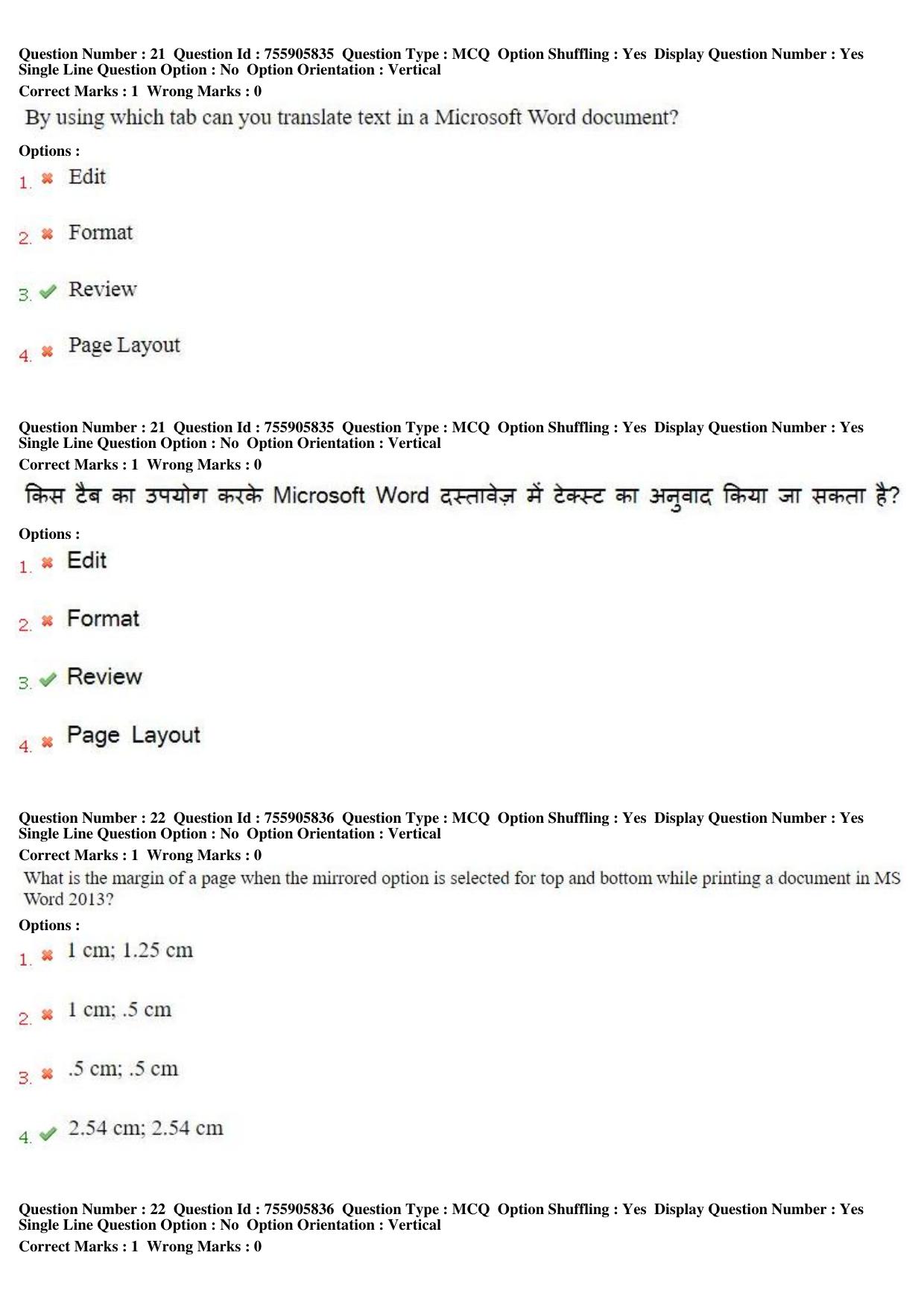 Question Number : 21 Question Id : 755905835 Question Type : MCQ Option Shuffling : Yes Display Question Number : Yes Single Line Question Option : No Option Orientation : Vertical
Correct Marks : 1 Wrong Marks : 0
By using which tab can you translate text in a Microsoft Word document?
Options :
1. Edit
2. Format
3. Review
4. Page Layout

Question Number : 21 Question Id : 755905835 Question Type : MCQ Option Shuffling : Yes Display Question Number : Yes Single Line Question Option : No Option Orientation : Vertical
Correct Marks : 1 Wrong Marks : 0
किस टैब का उपयोग करके Microsoft Word दस्तावेज़ में टेक्स्ट का अनुवाद किया जा सकता है?
Options :
1. Edit
2. Format
3. Review
4. Page Layout

Question Number : 22 Question Id : 755905836 Question Type : MCQ Option Shuffling : Yes Display Question Number : Yes Single Line Question Option : No Option Orientation : Vertical
Correct Marks : 1 Wrong Marks : 0
What is the margin of a page when the mirrored option is selected for top and bottom while printing a document in MS Word 2013?
Options :
1. 1 cm; 1.25 cm
2. 1 cm; .5 cm
3. .5 cm; .5 cm
4. 2.54 cm; 2.54 cm

Question Number : 22 Question Id : 755905836 Question Type : MCQ Option Shuffling : Yes Display Question Number : Yes Single Line Question Option : No Option Orientation : Vertical
Correct Marks : 1 Wrong Marks : 0